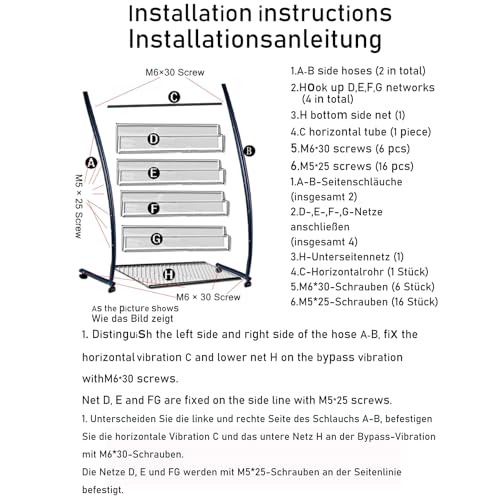 Installation instructions
Installationsanleitung

M6×30 Screw
C
D
E
F
G
H
A
B
M5 × 25 Screw
M6 × 30 Screw
AS the picture Shows
Wie das Bild zeigt

1.A-B side hoses (2 in total)
2.HOok up D,E,F,G networks (4 in total)
3.H bottom side net (1)
4.C horizontal tube (1 piece)
5.M6*30 screws (6 pcs)
6.M5*25 screws (16 pcs)
1.A-B-Seitenschläuche (insgesamt 2)
2.D-,E-,F-,G-Netze anschließen (insgesamt 4)
3.H-Unterseitennetz (1)
4.C-Horizontalrohr (1 Stück)
5.M6*30-Schrauben (6 Stück)
6.M5*25-Schrauben (16 Stück)

1. DistinguiSh the left side and right side of the hose A-B, fiX the horizontal vibration C and lower net H on the bypass vibration withM6*30 screws.

Net D, E and FG are fixed on the side line with M5*25 screws.

1. Unterscheiden Sie die linke und rechte Seite des Schlauchs A-B, befestigen Sie die horizontale Vibration C und das untere Netz H an der Bypass-Vibration mit M6*30-Schrauben.

Die Netze D, E und FG werden mit M5*25-Schrauben an der Seitenlinie befestigt.